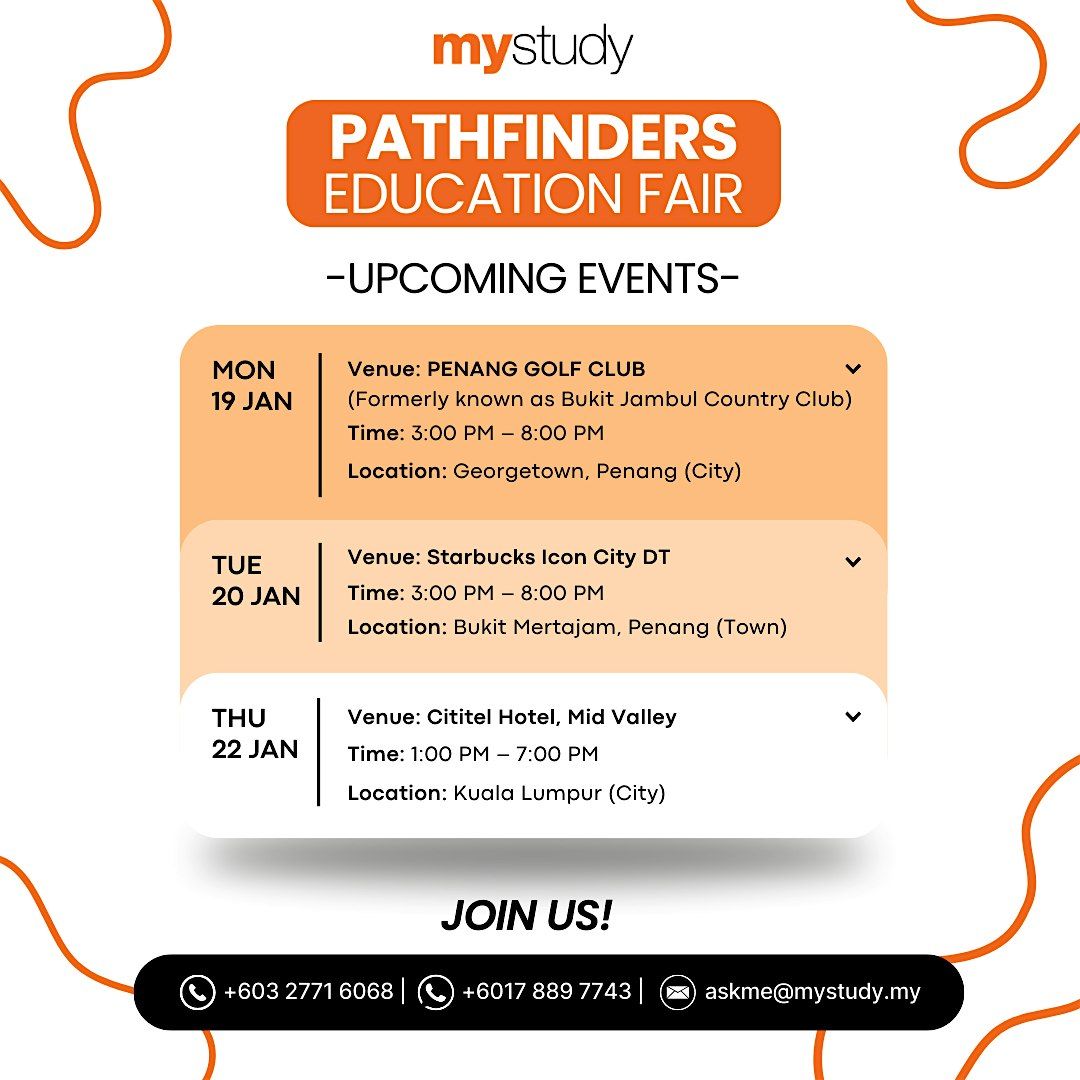 mystudy

PATHFINDERS
EDUCATION FAIR

-UPCOMING EVENTS-

MON
19 JAN

Venue: PENANG GOLF CLUB
(Formerly known as Bukit Jambul Country Club)
Time: 3:00 PM – 8:00 PM
Location: Georgetown, Penang (City)

TUE
20 JAN

Venue: Starbucks Icon City DT
Time: 3:00 PM – 8:00 PM
Location: Bukit Mertajam, Penang (Town)

THU
22 JAN

Venue: Cititel Hotel, Mid Valley
Time: 1:00 PM – 7:00 PM
Location: Kuala Lumpur (City)

JOIN US!

+603 2771 6068 | +6017 889 7743 | askme@mystudy.my